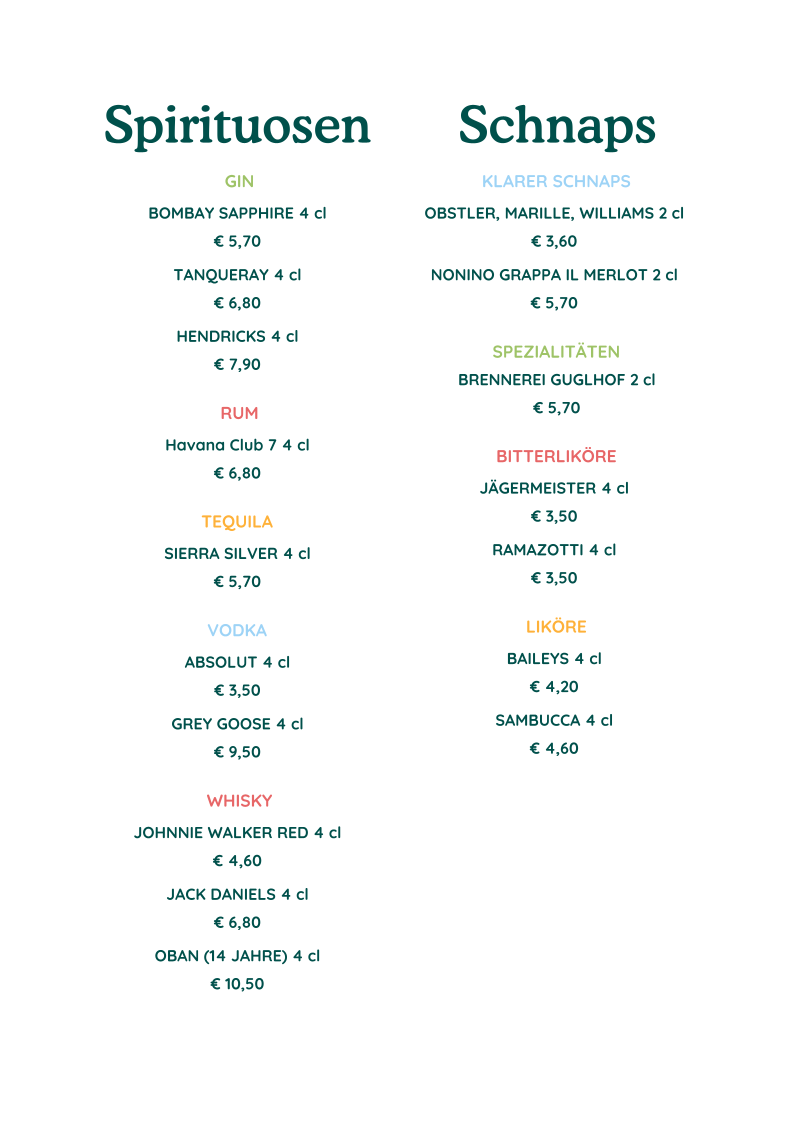 Spirituosen

GIN

BOMBAY SAPPHIRE 4 cl

€ 5,70

TANQUERAY 4 cl

€ 6,80

HENDRICKS 4 cl

€ 7,90

RUM

Havana Club 7 4 cl

€ 6,80

TEQUILA

SIERRA SILVER 4 cl

€ 5,70

VODKA

ABSOLUT 4 cl

€ 3,50

GREY GOOSE 4 cl

€ 9,50

WHISKY

JOHNNIE WALKER RED 4 cl

€ 4,60

JACK DANIELS 4 cl

€ 6,80

OBAN (14 JAHRE) 4 cl

€ 10,50

Schnaps

KLARER SCHNAPS

OBSTLER, MARILLE, WILLIAMS 2 cl

€ 3,60

NONINO GRAPPA IL MERLOT 2 cl

€ 5,70

SPEZIALITÄTEN

BRENNEREI GUGLHOF 2 cl

€ 5,70

BITTERLIKÖRE

JÄGERMEISTER 4 cl

€ 3,50

RAMAZOTTI 4 cl

€ 3,50

LIKÖRE

BAILEYS 4 cl

€ 4,20

SAMBUCCA 4 cl

€ 4,60